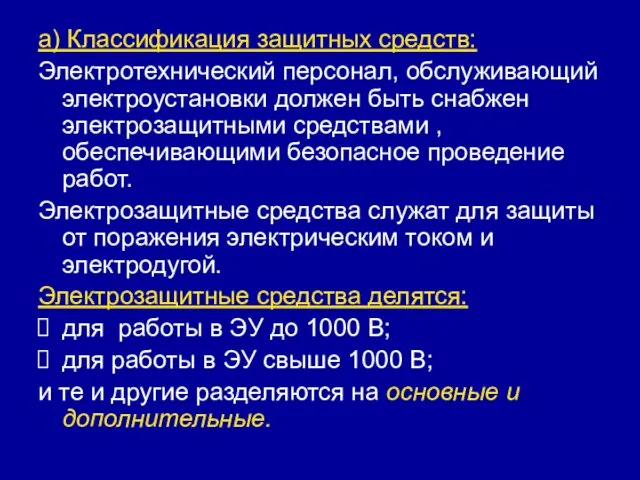 а) Классификация защитных средств:

Электротехнический персонал, обслуживающий электроустановки должен быть снабжен электрозащитными средствами , обеспечивающими безопасное проведение работ.

Электрозащитные средства служат для защиты от поражения электрическим током и электродугой.

Электрозащитные средства делятся:

 для работы в ЭУ до 1000 В;

 для работы в ЭУ свыше 1000 В;

и те и другие разделяются на основные и дополнительные.